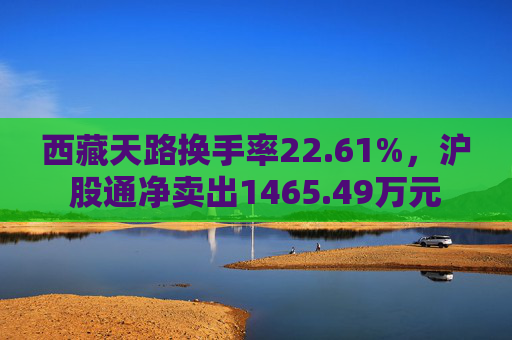 西藏天路换手率22.61%，沪股通净卖出1465.49万元